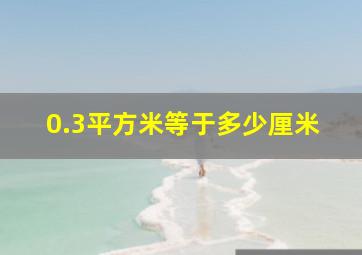 0.3平方米等于多少厘米